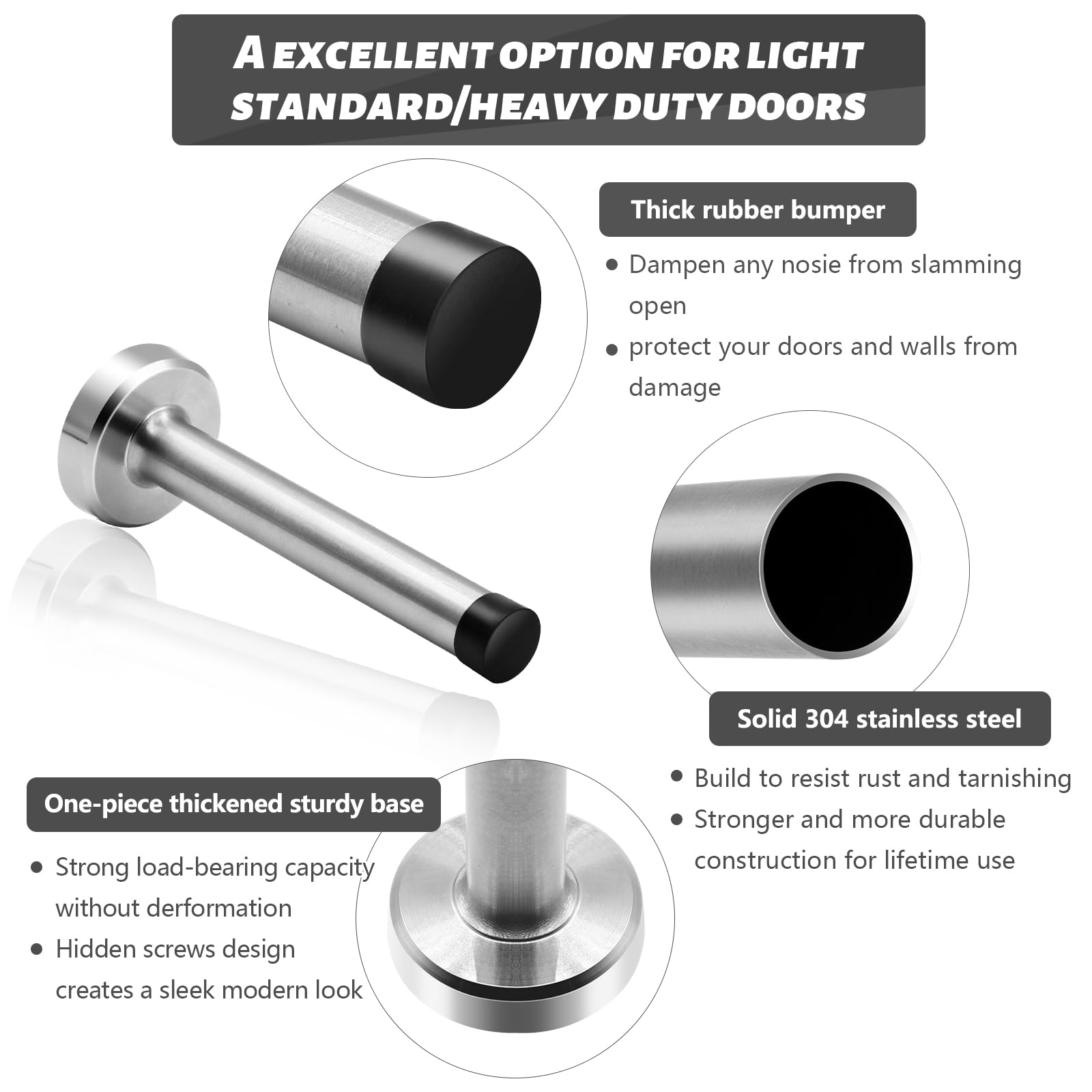 A EXCELLENT OPTION FOR LIGHT STANDARD/HEAVY DUTY DOORS

Thick rubber bumper

• Dampen any nosie from slamming open
• protect your doors and walls from damage

Solid 304 stainless steel

• Build to resist rust and tarnishing
• Stronger and more durable construction for lifetime use

One-piece thickened sturdy base

• Strong load-bearing capacity without derformation
• Hidden screws design creates a sleek modern look